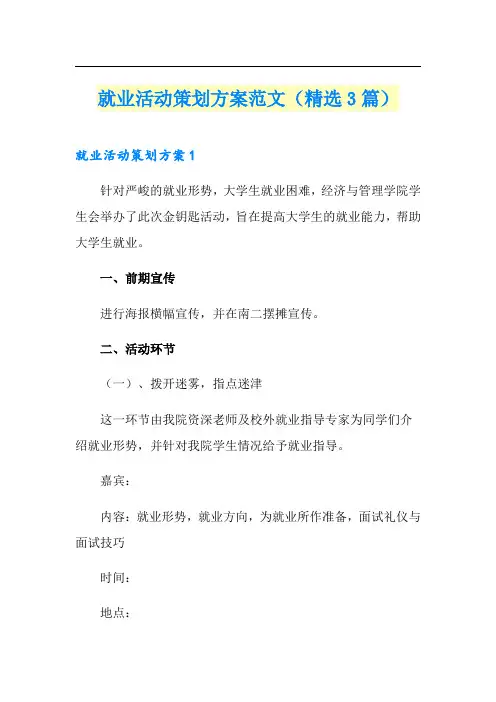 就业活动策划方案范文（精选3篇）

就业活动策划方案1

针对严峻的就业形势，大学生就业困难，经济与管理学院学生会举办了此次金钥匙活动，旨在提高大学生的就业能力，帮助大学生就业。

一、前期宣传

进行海报横幅宣传，并在南二摆摊宣传。

二、活动环节

（一）、拨开迷雾，指点迷津

这一环节由我院资深老师及校外就业指导专家为同学们介绍就业形势，并针对我院学生情况给予就业指导。

嘉宾：

内容：就业形势，就业方向，为就业所作准备，面试礼仪与面试技巧

时间：

地点：